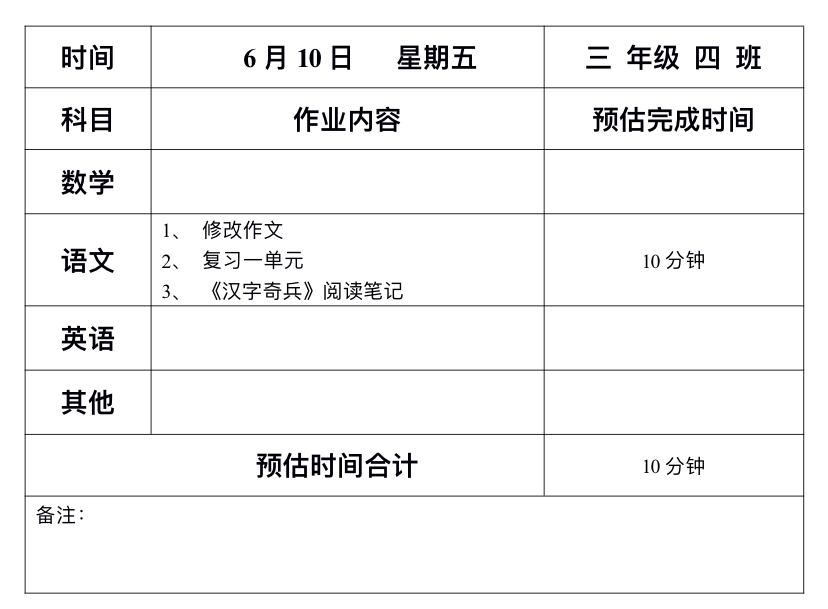 | 时间 | 6月10日 星期五 | 三 年级 四 班 |
|---|---|---|
| 科目 | 作业内容 | 预估完成时间 |
| 数学 |  |  |
| 语文 | 1、修改作文 2、复习一单元 3、《汉字奇兵》阅读笔记 | 10分钟 |
| 英语 |  |  |
| 其他 |  |  |
| 预估时间合计 |  | 10分钟 |
| 备注： |  |  |